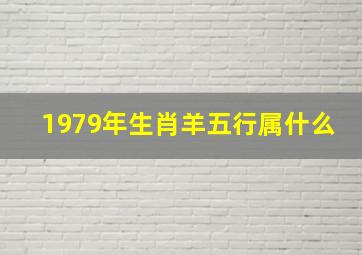 1979年生肖羊五行属什么